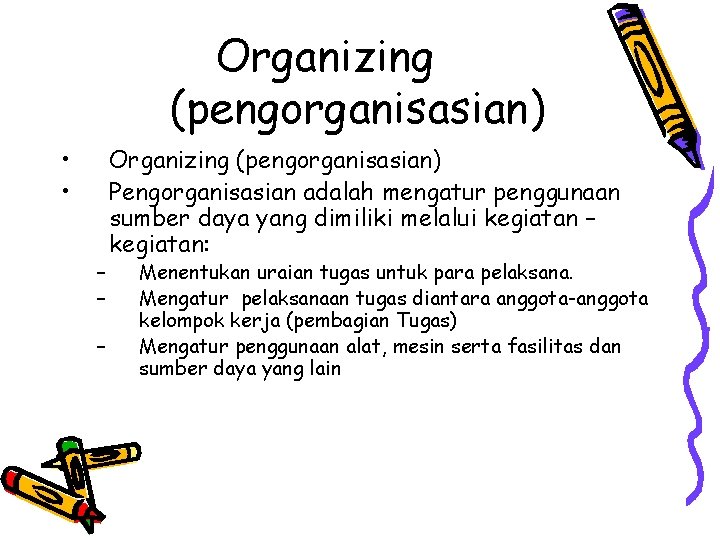 Organizing (pengorganisasian)

• Organizing (pengorganisasian)
• Pengorganisasian adalah mengatur penggunaan sumber daya yang dimiliki melalui kegiatan – kegiatan:
– Menentukan uraian tugas untuk para pelaksana.
– Mengatur pelaksanaan tugas diantara anggota-anggota kelompok kerja (pembagian Tugas)
– Mengatur penggunaan alat, mesin serta fasilitas dan sumber daya yang lain